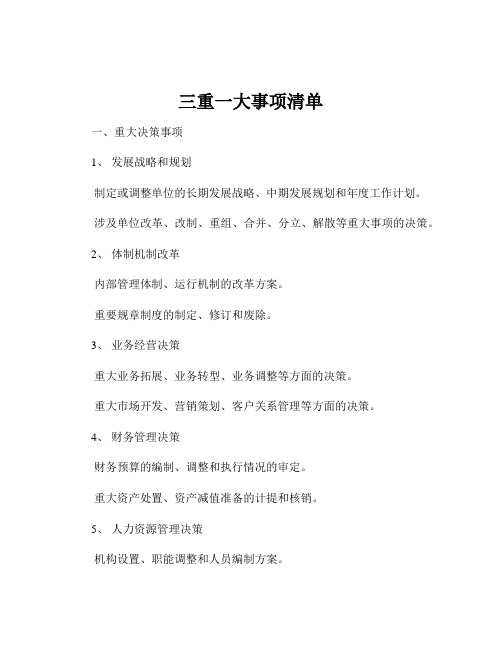 三重一大事项清单

一、重大决策事项

1、 发展战略和规划

制定或调整单位的长期发展战略、中期发展规划和年度工作计划。

涉及单位改革、改制、重组、合并、分立、解散等重大事项的决策。

2、 体制机制改革

内部管理体制、运行机制的改革方案。

重要规章制度的制定、修订和废除。

3、 业务经营决策

重大业务拓展、业务转型、业务调整等方面的决策。

重大市场开发、营销策划、客户关系管理等方面的决策。

4、 财务管理决策

财务预算的编制、调整和执行情况的审定。

重大资产处置、资产减值准备的计提和核销。

5、 人力资源管理决策

机构设置、职能调整和人员编制方案。